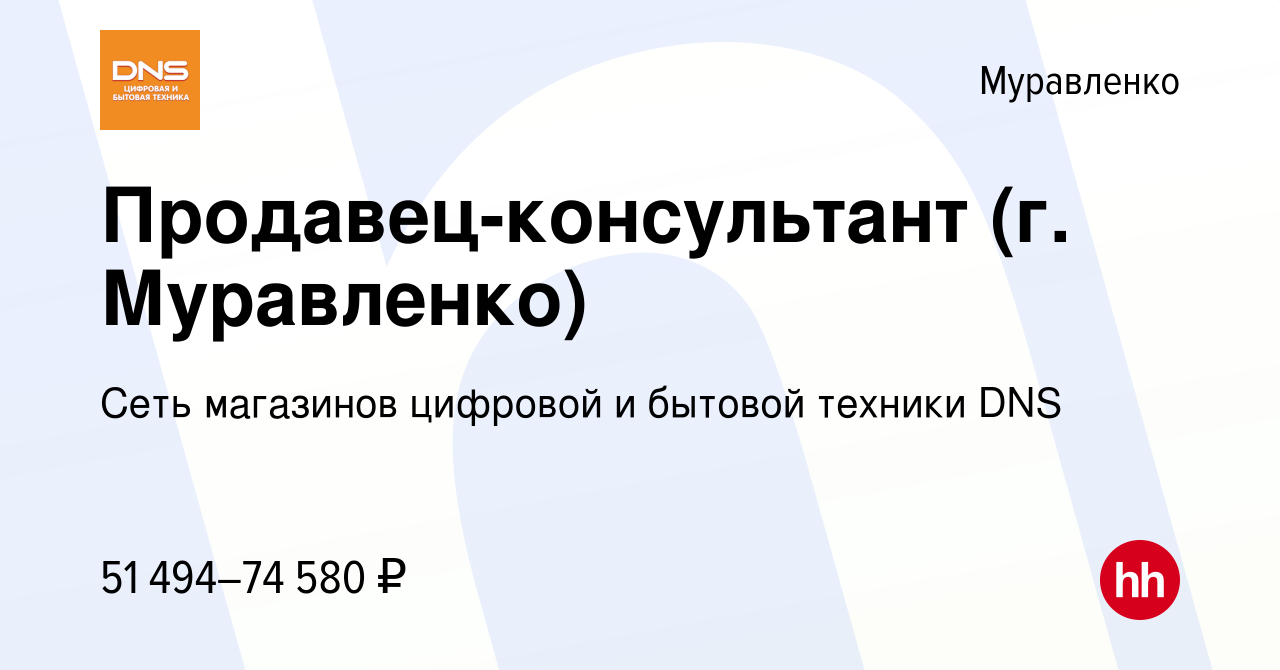 DNS
ЦИФРОВАЯ И БЫТОВАЯ ТЕХНИКА

Муравленко

Продавец-консультант (г. Муравленко)

Сеть магазинов цифровой и бытовой техники DNS

51 494–74 580 ₽

hh